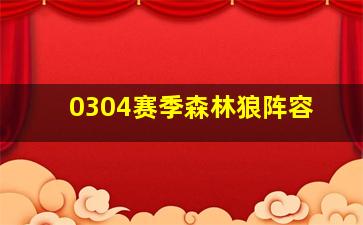 0304赛季森林狼阵容